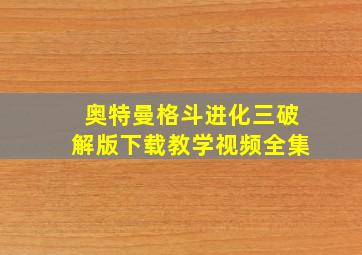 奥特曼格斗进化三破解版下载教学视频全集